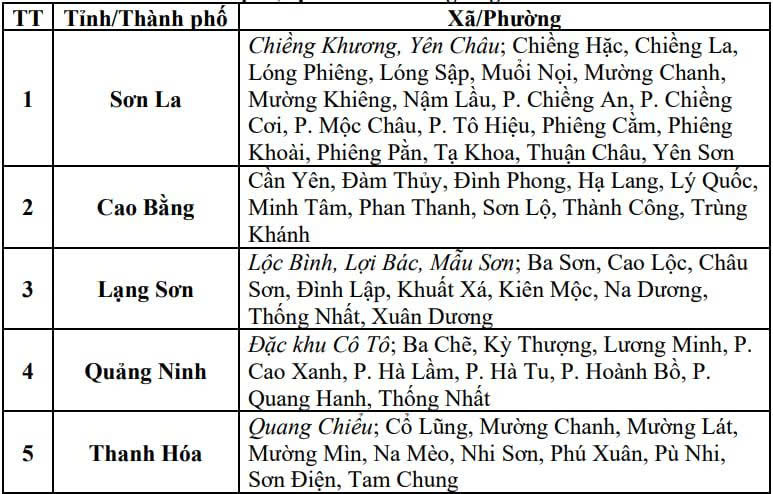 | TT | Tỉnh/Thành phố | Xã/Phường |
|---|---|---|
| 1 | Sơn La | Chiềng Khương, Yên Châu; Chiềng Hặc, Chiềng La, Lóng Phiêng, Lóng Sập, Muổi Nọi, Mường Chanh, Mường Khiêng, Nậm Lầu, P. Chiềng An, P. Chiềng Cơi, P. Mộc Châu, P. Tô Hiệu, Phiêng Cằm, Phiêng Khoài, Phiêng Pằn, Tạ Khoa, Thuận Châu, Yên Sơn |
| 2 | Cao Bằng | Cần Yên, Đàm Thủy, Đình Phong, Hạ Lang, Lý Quốc, Minh Tâm, Phan Thanh, Sơn Lộ, Thành Công, Trùng Khánh |
| 3 | Lạng Sơn | Lộc Bình, Lợi Bác, Mẫu Sơn; Ba Sơn, Cao Lộc, Châu Sơn, Đình Lập, Khuất Xá, Kiên Mộc, Na Dương, Thống Nhất, Xuân Dương |
| 4 | Quảng Ninh | Đặc khu Cô Tô; Ba Chẽ, Kỳ Thượng, Lương Minh, P. Cao Xanh, P. Hà Lầm, P. Hà Tu, P. Hoành Bồ, P. Quang Hanh, Thống Nhất |
| 5 | Thanh Hóa | Quang Chiểu; Cổ Lũng, Mường Chanh, Mường Lát, Mường Mìn, Na Mèo, Nhi Sơn, Phú Xuân, Pù Nhi, Sơn Điện, Tam Chung |